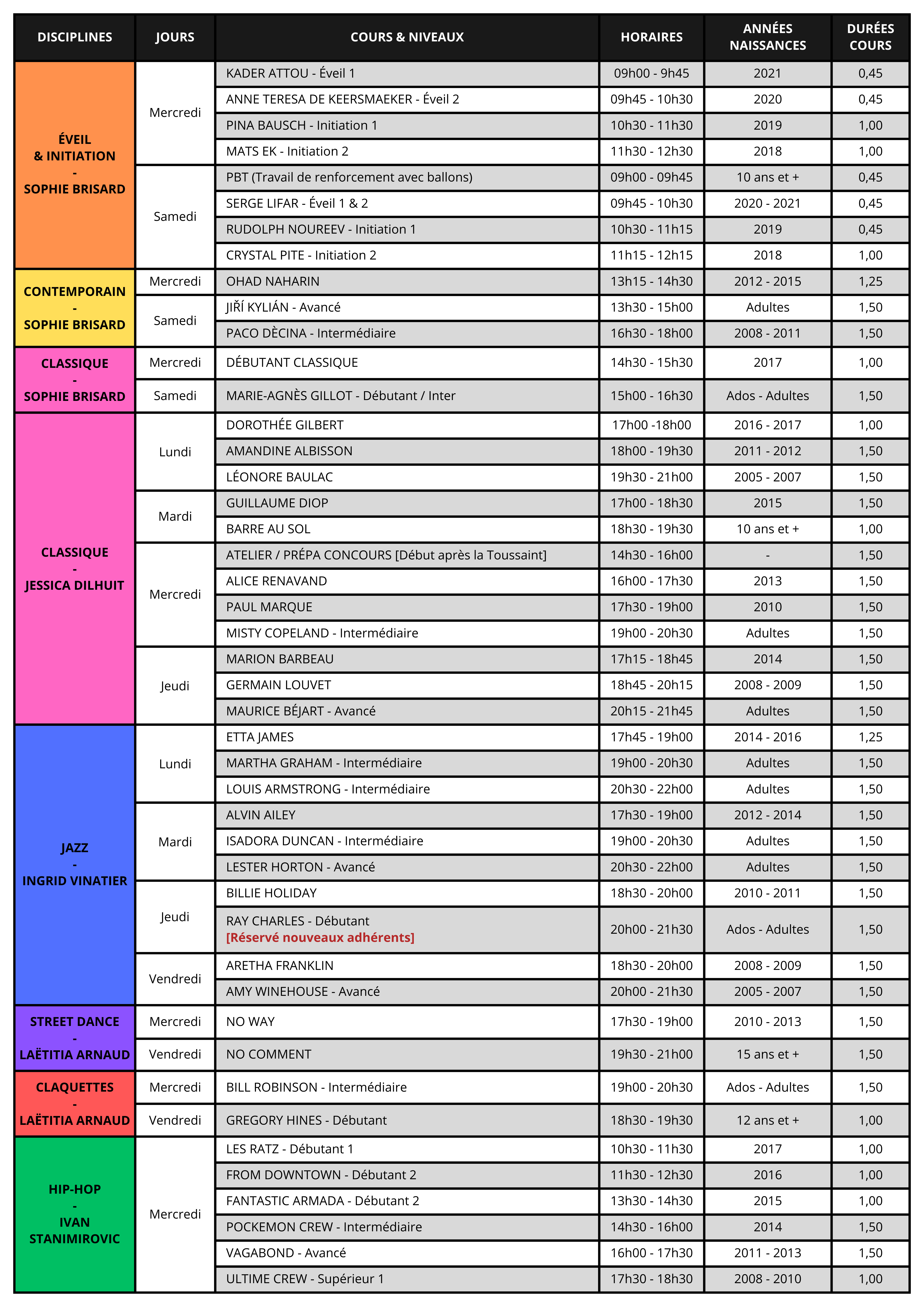 | DISCIPLINES | JOURS | COURS & NIVEAUX | HORAIRES | ANNÉES NAISSANCES | DURÉES COURS |
|---|---|---|---|---|---|
| ÉVEIL & INITIATION - SOPHIE BRISARD | Mercredi | KADER ATTOU - Éveil 1 | 09h00 - 9h45 | 2021 | 0,45 |
| | | ANNE TERESA DE KEERSMAEKER - Éveil 2 | 09h45 - 10h30 | 2020 | 0,45 |
| | | PINA BAUSCH - Initiation 1 | 10h30 - 11h30 | 2019 | 1,00 |
| | | MATS EK - Initiation 2 | 11h30 - 12h30 | 2018 | 1,00 |
| | Samedi | PBT (Travail de renforcement avec ballons) | 09h00 - 09h45 | 10 ans et + | 0,45 |
| | | SERGE LIFAR - Éveil 1 & 2 | 09h45 - 10h30 | 2020 - 2021 | 0,45 |
| | | RUDOLPH NOUREEV - Initiation 1 | 10h30 - 11h15 | 2019 | 0,45 |
| | | CRYSTAL PITE - Initiation 2 | 11h15 - 12h15 | 2018 | 1,00 |
| CONTEMPORAIN - SOPHIE BRISARD | Mercredi | OHAD NAHARIN | 13h15 - 14h30 | 2012 - 2015 | 1,25 |
| | Samedi | JIŘÍ KYLIÁN - Avancé | 13h30 - 15h00 | Adultes | 1,50 |
| | | PACO DÈCINA - Intermédiaire | 16h30 - 18h00 | 2008 - 2011 | 1,50 |
| CLASSIQUE - SOPHIE BRISARD | Mercredi | DÉBUTANT CLASSIQUE | 14h30 - 15h30 | 2017 | 1,00 |
| | Samedi | MARIE-AGNÈS GILLOT - Débutant / Inter | 15h00 - 16h30 | Ados - Adultes | 1,50 |
| CLASSIQUE - JESSICA DILHUIT | Lundi | DOROTHÉE GILBERT | 17h00 -18h00 | 2016 - 2017 | 1,00 |
| | | AMANDINE ALBISSON | 18h00 - 19h30 | 2011 - 2012 | 1,50 |
| | | LÉONORE BAULAC | 19h30 - 21h00 | 2005 - 2007 | 1,50 |
| | Mardi | GUILLAUME DIOP | 17h00 - 18h30 | 2015 | 1,50 |
| | | BARRE AU SOL | 18h30 - 19h30 | 10 ans et + | 1,00 |
| | Mercredi | ATELIER / PRÉPA CONCOURS [Début après la Toussaint] | 14h30 - 16h00 | - | 1,50 |
| | | ALICE RENAVAND | 16h00 - 17h30 | 2013 | 1,50 |
| | | PAUL MARQUE | 17h30 - 19h00 | 2010 | 1,50 |
| | | MISTY COPELAND - Intermédiaire | 19h00 - 20h30 | Adultes | 1,50 |
| | Jeudi | MARION BARBEAU | 17h15 - 18h45 | 2014 | 1,50 |
| | | GERMAIN LOUVET | 18h45 - 20h15 | 2008 - 2009 | 1,50 |
| | | MAURICE BÉJART - Avancé | 20h15 - 21h45 | Adultes | 1,50 |
| JAZZ - INGRID VINATIER | Lundi | ETTA JAMES | 17h45 - 19h00 | 2014 - 2016 | 1,25 |
| | | MARTHA GRAHAM - Intermédiaire | 19h00 - 20h30 | Adultes | 1,50 |
| | | LOUIS ARMSTRONG - Intermédiaire | 20h30 - 22h00 | Adultes | 1,50 |
| | Mardi | ALVIN AILEY | 17h30 - 19h00 | 2012 - 2014 | 1,50 |
| | | ISADORA DUNCAN - Intermédiaire | 19h00 - 20h30 | Adultes | 1,50 |
| | | LESTER HORTON - Avancé | 20h30 - 22h00 | Adultes | 1,50 |
| | Jeudi | BILLIE HOLIDAY | 18h30 - 20h00 | 2010 - 2011 | 1,50 |
| | | RAY CHARLES - Débutant [Réservé nouveaux adhérents] | 20h00 - 21h30 | Ados - Adultes | 1,50 |
| | Vendredi | ARETHA FRANKLIN | 18h30 - 20h00 | 2008 - 2009 | 1,50 |
| | | AMY WINEHOUSE - Avancé | 20h00 - 21h30 | 2005 - 2007 | 1,50 |
| STREET DANCE - LAËTITIA ARNAUD | Mercredi | NO WAY | 17h30 - 19h00 | 2010 - 2013 | 1,50 |
| | Vendredi | NO COMMENT | 19h30 - 21h00 | 15 ans et + | 1,50 |
| CLAQUETTES - LAËTITIA ARNAUD | Mercredi | BILL ROBINSON - Intermédiaire | 19h00 - 20h30 | Ados - Adultes | 1,50 |
| | Vendredi | GREGORY HINES - Débutant | 18h30 - 19h30 | 12 ans et + | 1,00 |
| HIP-HOP - IVAN STANIMIROVIC | Mercredi | LES RATZ - Débutant 1 | 10h30 - 11h30 | 2017 | 1,00 |
| | | FROM DOWNTOWN - Débutant 2 | 11h30 - 12h30 | 2016 | 1,00 |
| | | FANTASTIC ARMADA - Débutant 2 | 13h30 - 14h30 | 2015 | 1,00 |
| | | POCKEMON CREW - Intermédiaire | 14h30 - 16h00 | 2014 | 1,50 |
| | | VAGABOND - Avancé | 16h00 - 17h30 | 2011 - 2013 | 1,50 |
| | | ULTIME CREW - Supérieur 1 | 17h30 - 18h30 | 2008 - 2010 | 1,00 |